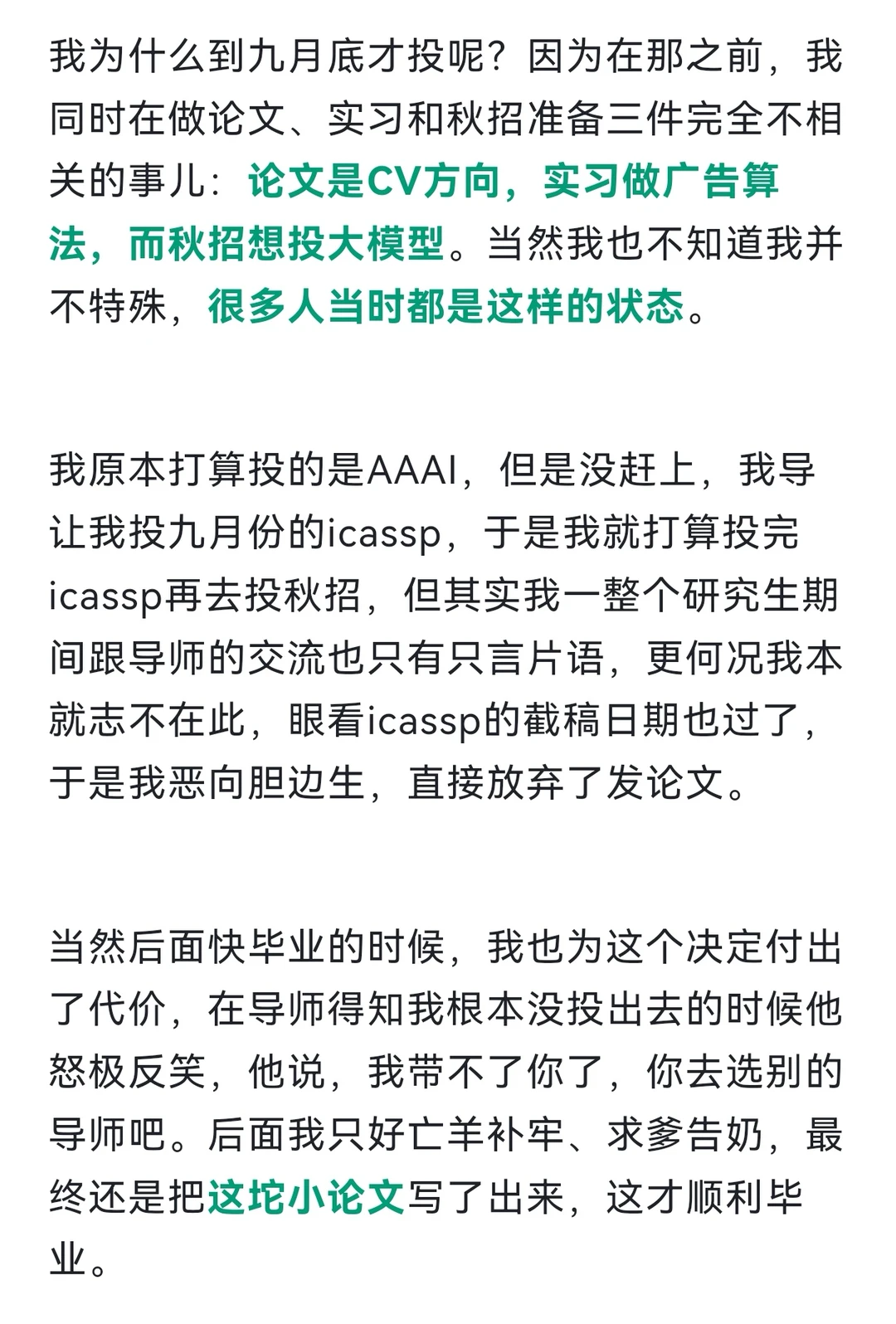 我为什么到九月底才投呢？因为在那之前，我同时在做论文、实习和秋招准备三件完全不相关的事儿：论文是CV方向，实习做广告算法，而秋招想投大模型。当然我也不知道我并不特殊，很多人当时都是这样的状态。

我原本打算投的是AAAI，但是没赶上，我导让我投九月份的icassp，于是我就打算投完icassp再去投秋招，但其实我一整个研究生期间跟导师的交流也只有只言片语，更何况我本就志不在此，眼看icassp的截稿日期也过了，于是我恶向胆边生，直接放弃了发论文。

当然后面快毕业的时候，我也为这个决定付出了代价，在导师得知我根本没投出去的时候他怒极反笑，他说，我带不了你了，你去选别的导师吧。后面我只好亡羊补牢、求爹告奶，最终还是把这坨小论文写了出来，这才顺利毕业。